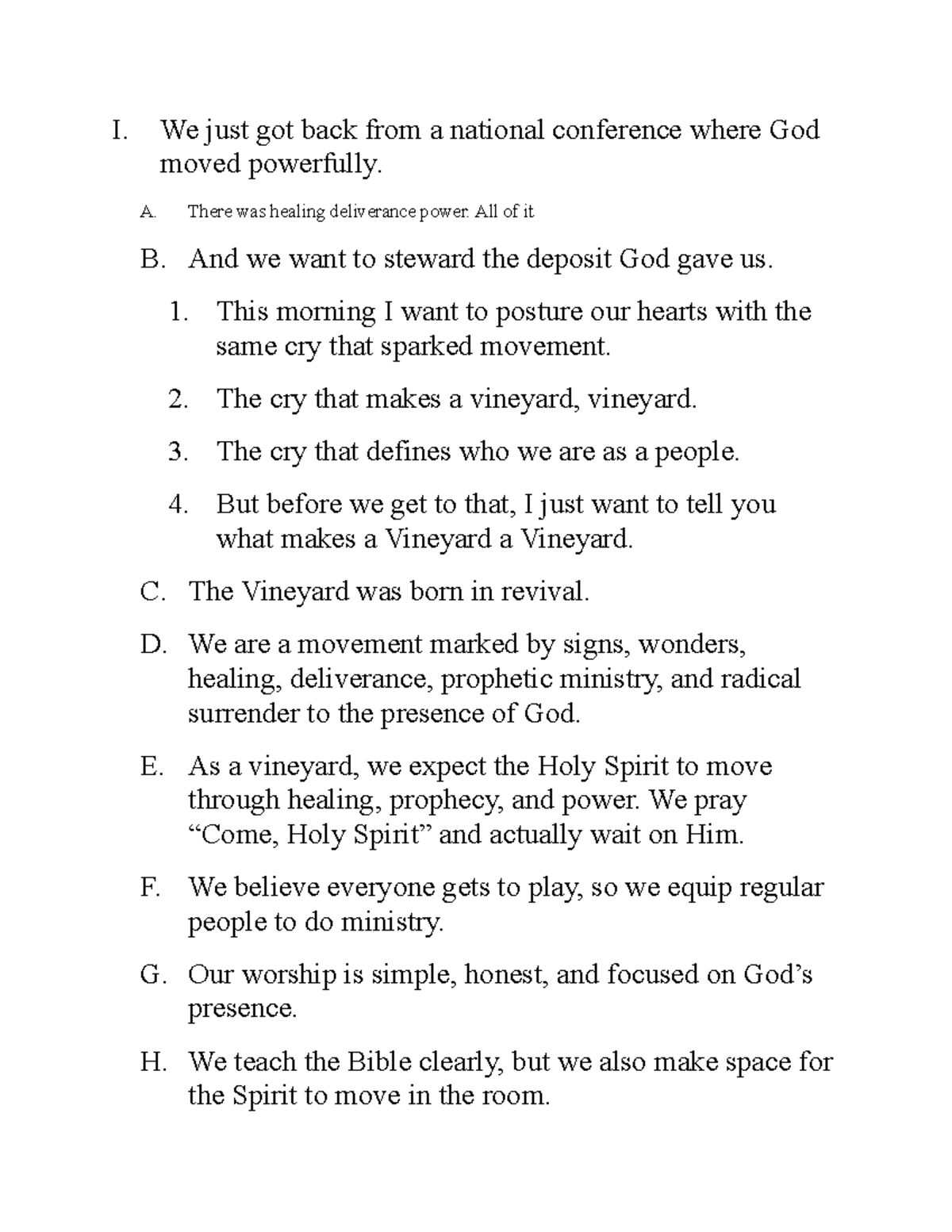 I. We just got back from a national conference where God moved powerfully.

A. There was healing deliverance power. All of it

B. And we want to steward the deposit God gave us.

1. This morning I want to posture our hearts with the same cry that sparked movement.

2. The cry that makes a vineyard, vineyard.

3. The cry that defines who we are as a people.

4. But before we get to that, I just want to tell you what makes a Vineyard a Vineyard.

C. The Vineyard was born in revival.

D. We are a movement marked by signs, wonders, healing, deliverance, prophetic ministry, and radical surrender to the presence of God.

E. As a vineyard, we expect the Holy Spirit to move through healing, prophecy, and power. We pray “Come, Holy Spirit” and actually wait on Him.

F. We believe everyone gets to play, so we equip regular people to do ministry.

G. Our worship is simple, honest, and focused on God’s presence.

H. We teach the Bible clearly, but we also make space for the Spirit to move in the room.